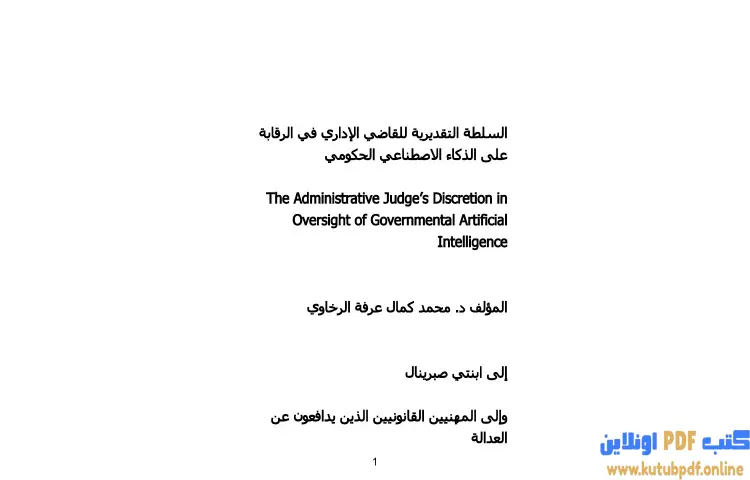 السلطة التقديرية للقاضي الإداري في الرقابة على الذكاء الاصطناعي الحكومي

The Administrative Judge's Discretion in Oversight of Governmental Artificial Intelligence

المؤلف د. محمد كمال عرفة الرخاوي

إلى ابنتي صبرينال

وإلى المهنيين القانونيين الذين يدافعون عن العدالة

1

كتب PDF اونلاين
www.kutubpdf.online